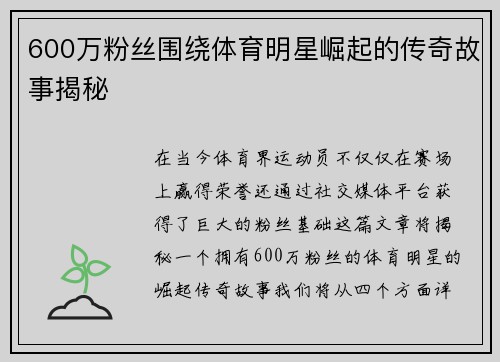 600万粉丝围绕体育明星崛起的传奇故事揭秘

在当今体育界运动员不仅仅在赛场上赢得荣誉还通过社交媒体平台获得了巨大的粉丝基础这篇文章将揭秘一个拥有600万粉丝的体育明星的崛起传奇故事我们将从四个方面详